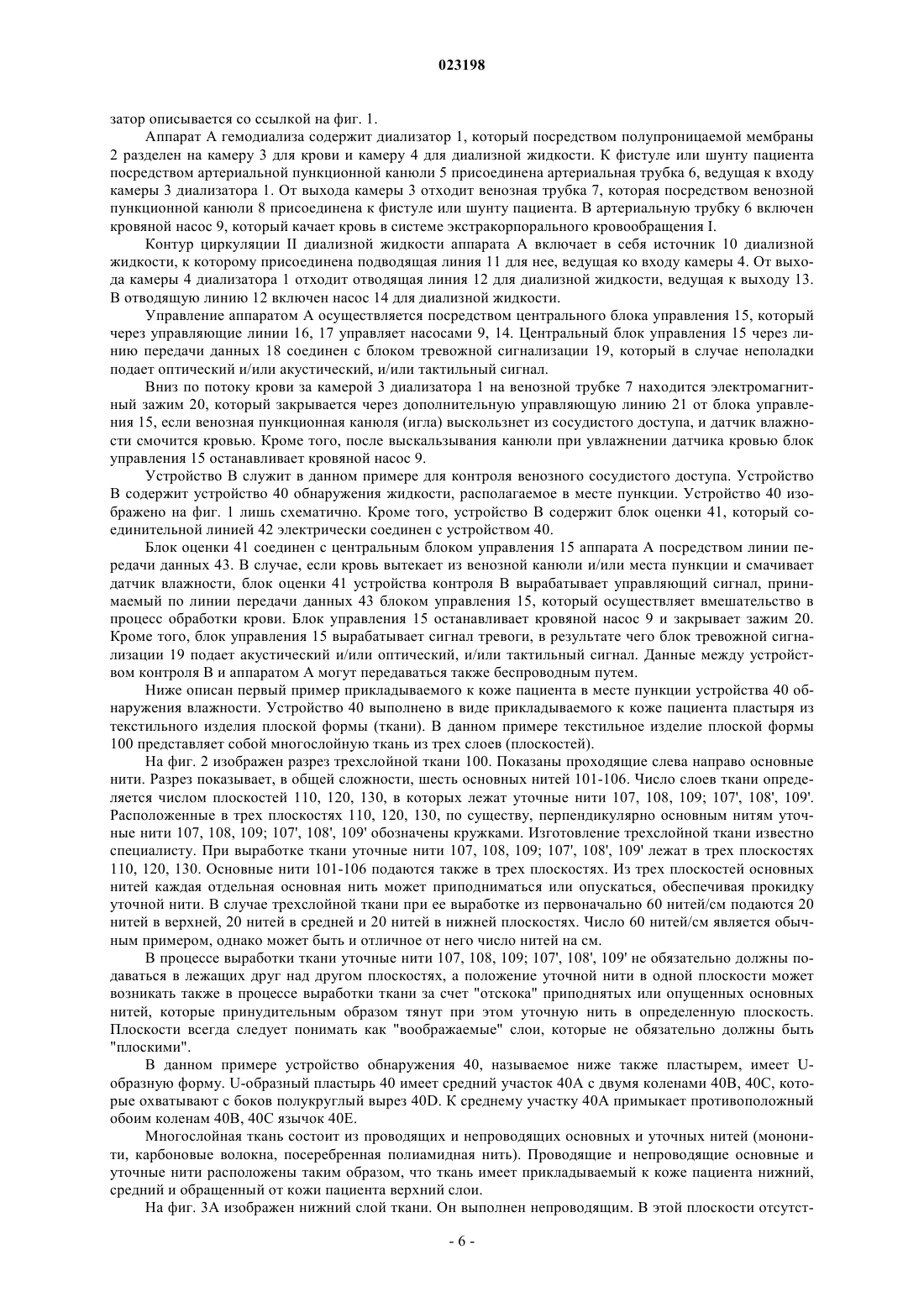 023198

затор описывается со ссылкой на фиг. 1.

Аппарат А гемодиализа содержит диализатор 1, который посредством полупроницаемой мембраны 2 разделен на камеру 3 для крови и камеру 4 для диализной жидкости. К фистуле или шунту пациента посредством артериальной пункционной канюли 5 присоединена артериальная трубка 6, ведущая к входу камеры 3 диализатора 1. От выхода камеры 3 отходит венозная трубка 7, которая посредством венозной пункционной канюли 8 присоединена к фистуле или шунту пациента. В артериальную трубку 6 включен кровяной насос 9, который качает кровь в системе экстракорпорального кровообращения I.

Контур циркуляции II диализной жидкости аппарата А включает в себя источник 10 диализной жидкости, к которому присоединена подводящая линия 11 для нее, ведущая ко входу камеры 4. От выхода камеры 4 диализатора 1 отходит отводящая линия 12 для диализной жидкости, ведущая к выходу 13. В отводящую линию 12 включен насос 14 для диализной жидкости.

Управление аппаратом А осуществляется посредством центрального блока управления 15, который через управляющие линии 16, 17 управляет насосами 9, 14. Центральный блок управления 15 через линию передачи данных 18 соединен с блоком тревожной сигнализации 19, который в случае неполадки подает оптический и/или акустический, и/или тактильный сигнал.

Вниз по потоку крови за камерой 3 диализатора 1 на венозной трубке 7 находится электромагнитный зажим 20, который закрывается через дополнительную управляющую линию 21 от блока управления 15, если венозная пункционная канюля (игла) выскользнет из сосудистого доступа, и датчик влажности смочится кровью. Кроме того, после выскальзывания канюли при увлажнении датчика кровью блок управления 15 останавливает кровяной насос 9.

Устройство В служит в данном примере для контроля венозного сосудистого доступа. Устройство В содержит устройство 40 обнаружения жидкости, располагаемое в месте пункции. Устройство 40 изображено на фиг. 1 лишь схематично. Кроме того, устройство В содержит блок оценки 41, который соединительной линией 42 электрически соединен с устройством 40.

Блок оценки 41 соединен с центральным блоком управления 15 аппарата А посредством линии передачи данных 43. В случае, если кровь вытекает из венозной канюли и/или места пункции и смачивает датчик влажности, блок оценки 41 устройства контроля В вырабатывает управляющий сигнал, принимаемый по линии передачи данных 43 блоком управления 15, который осуществляет вмешательство в процесс обработки крови. Блок управления 15 останавливает кровяной насос 9 и закрывает зажим 20. Кроме того, блок управления 15 вырабатывает сигнал тревоги, в результате чего блок тревожной сигнализации 19 подает акустический и/или оптический, и/или тактильный сигнал. Данные между устройством контроля В и аппаратом А могут передаваться также беспроводным путем.

Ниже описан первый пример прикладываемого к коже пациента в месте пункции устройства 40 обнаружения влажности. Устройство 40 выполнено в виде прикладываемого к коже пациента пластыря из текстильного изделия плоской формы (ткани). В данном примере текстильное изделие плоской формы 100 представляет собой многослойную ткань из трех слоев (плоскостей).

На фиг. 2 изображен разрез трехслойной ткани 100. Показаны проходящие слева направо основные нити. Разрез показывает, в общей сложности, шесть основных нитей 101-106. Число слоев ткани определяется числом плоскостей 110, 120, 130, в которых лежат уточные нити 107, 108, 109; 107', 108', 109'. Расположенные в трех плоскостях 110, 120, 130, по существу, перпендикулярно основным нитям уточные нити 107, 108, 109; 107', 108', 109' обозначены кружками. Изготовление трехслойной ткани известно специалисту. При выработке ткани уточные нити 107, 108, 109; 107', 108', 109' лежат в трех плоскостях 110, 120, 130. Основные нити 101-106 подаются также в трех плоскостях. Из трех плоскостей основных нитей каждая отдельная основная нить может приподниматься или опускаться, обеспечивая прокидку уточной нити. В случае трехслойной ткани при ее выработке из первоначально 60 нитей/см подаются 20 нитей в верхней, 20 нитей в средней и 20 нитей в нижней плоскостях. Число 60 нитей/см является обычным примером, однако может быть и отличное от него число нитей на см.

В процессе выработки ткани уточные нити 107, 108, 109; 107', 108', 109' не обязательно должны подаваться в лежащих друг над другом плоскостях, а положение уточной нити в одной плоскости может возникать также в процессе выработки ткани за счет "отскока" приподнятых или опущенных основных нитей, которые принудительным образом тянут при этом уточную нить в определенную плоскость. Плоскости всегда следует понимать как "воображаемые" слои, которые не обязательно должны быть "плоскими".

В данном примере устройство обнаружения 40, называемое ниже также пластырем, имеет U-образную форму. U-образный пластырь 40 имеет средний участок 40А с двумя коленами 40В, 40С, которые охватывают с боков полукруглый вырез 40D. К среднему участку 40А примыкает противоположный обоим коленам 40В, 40С язычок 40Е.

Многослойная ткань состоит из проводящих и непроводящих основных и уточных нитей (мононити, карбоновые волокна, посеребренная полиамидная нить). Проводящие и непроводящие основные и уточные нити расположены таким образом, что ткань имеет прикладываемый к коже пациента нижний, средний и обращенный от кожи пациента верхний слои.

На фиг. 3А изображен нижний слой ткани. Он выполнен непроводящим. В этой плоскости отсутст-

- 6 -